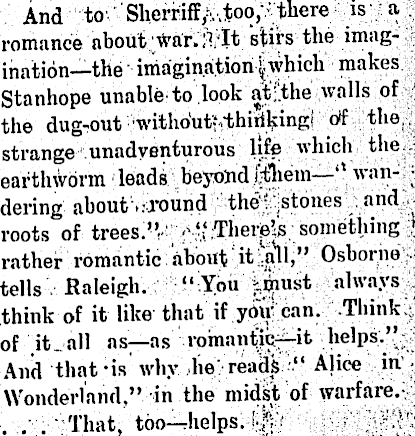 And to Sherriff, too, there is a romance about war. It stirs the imagination—the imagination which makes Stanhope unable to look at the walls of the dug-out without thinking of the strange unadventurous life which the earthworm leads beyond them—"wandering about round the stones and roots of trees." "There's something rather romantic about it all," Osborne tells Raleigh. "You must always think of it like that if you can. Think of it all as—as romantic—it helps." And that is why he reads "Alice in Wonderland," in the midst of warfare. . . . That, too—helps.